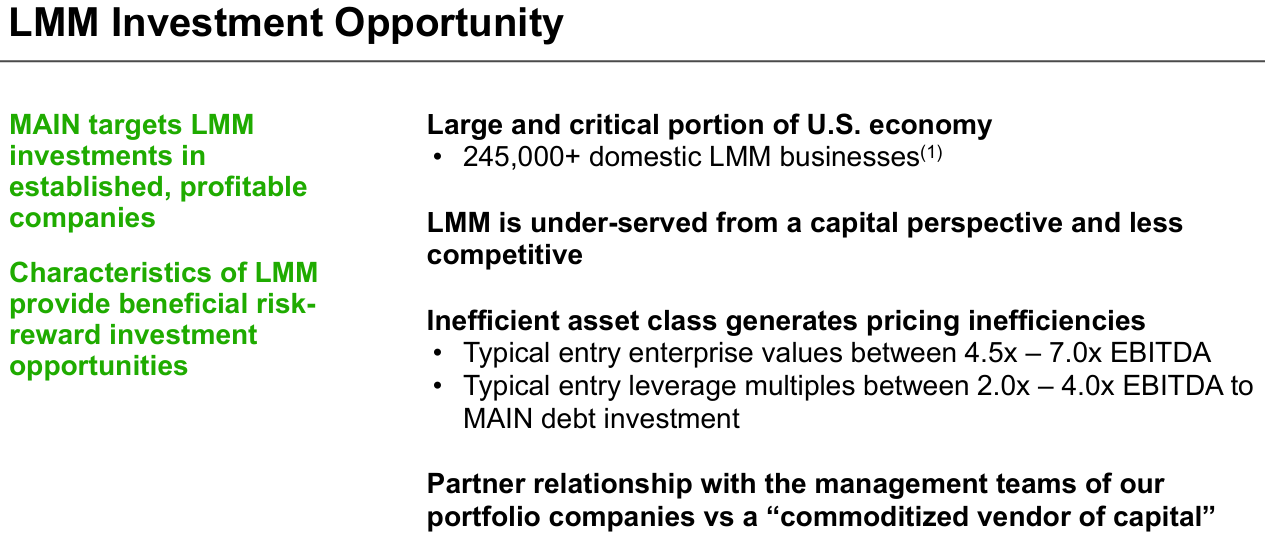 LMM Investment Opportunity

MAIN targets LMM investments in established, profitable companies

Characteristics of LMM provide beneficial risk-reward investment opportunities

Large and critical portion of U.S. economy
• 245,000+ domestic LMM businesses$^{(1)}$

LMM is under-served from a capital perspective and less competitive

Inefficient asset class generates pricing inefficiencies
• Typical entry enterprise values between 4.5x – 7.0x EBITDA
• Typical entry leverage multiples between 2.0x – 4.0x EBITDA to MAIN debt investment

Partner relationship with the management teams of our portfolio companies vs a "commoditized vendor of capital"